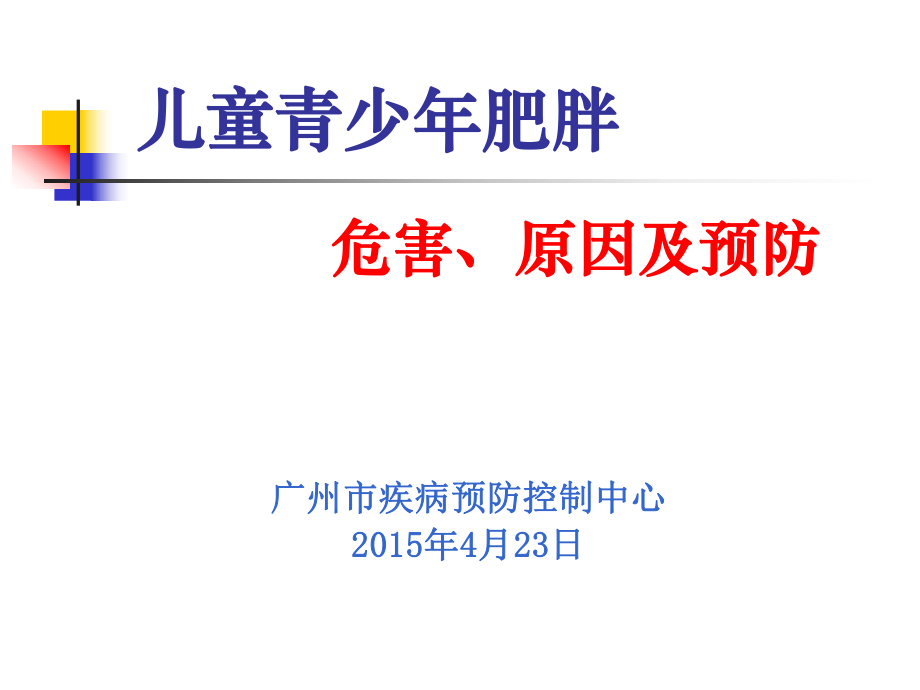 儿童青少年肥胖

危害、原因及预防

广州市疾病预防控制中心
2015年4月23日